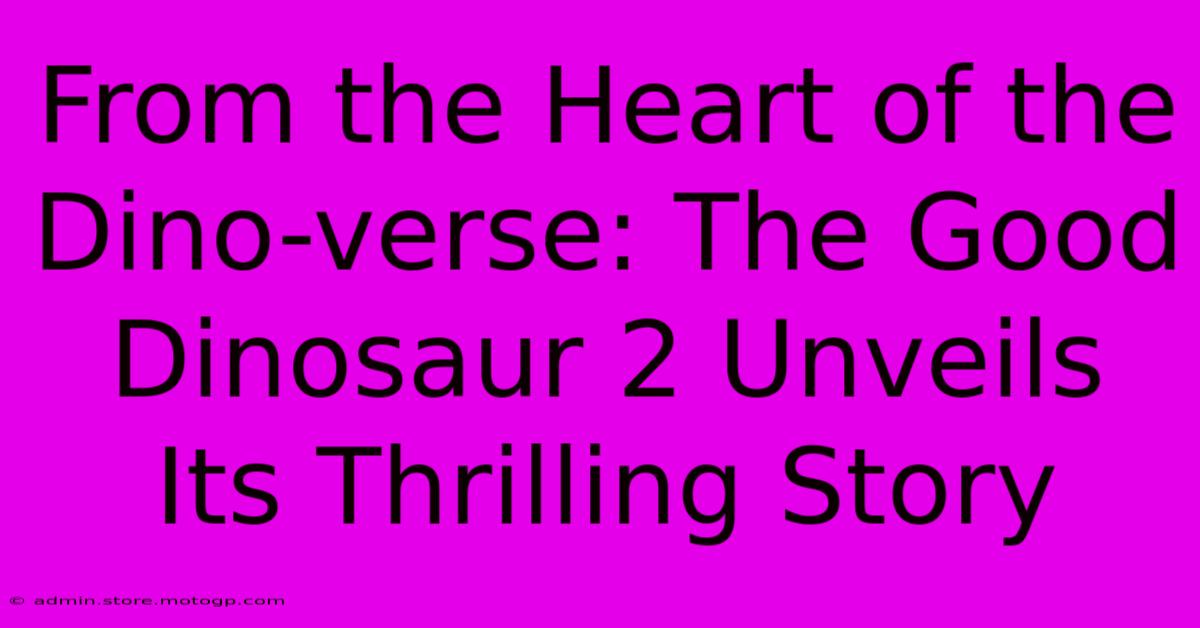 From the Heart of the Dino-verse: The Good Dinosaur 2 Unveils Its Thrilling Story

© admin.store.motogp.com